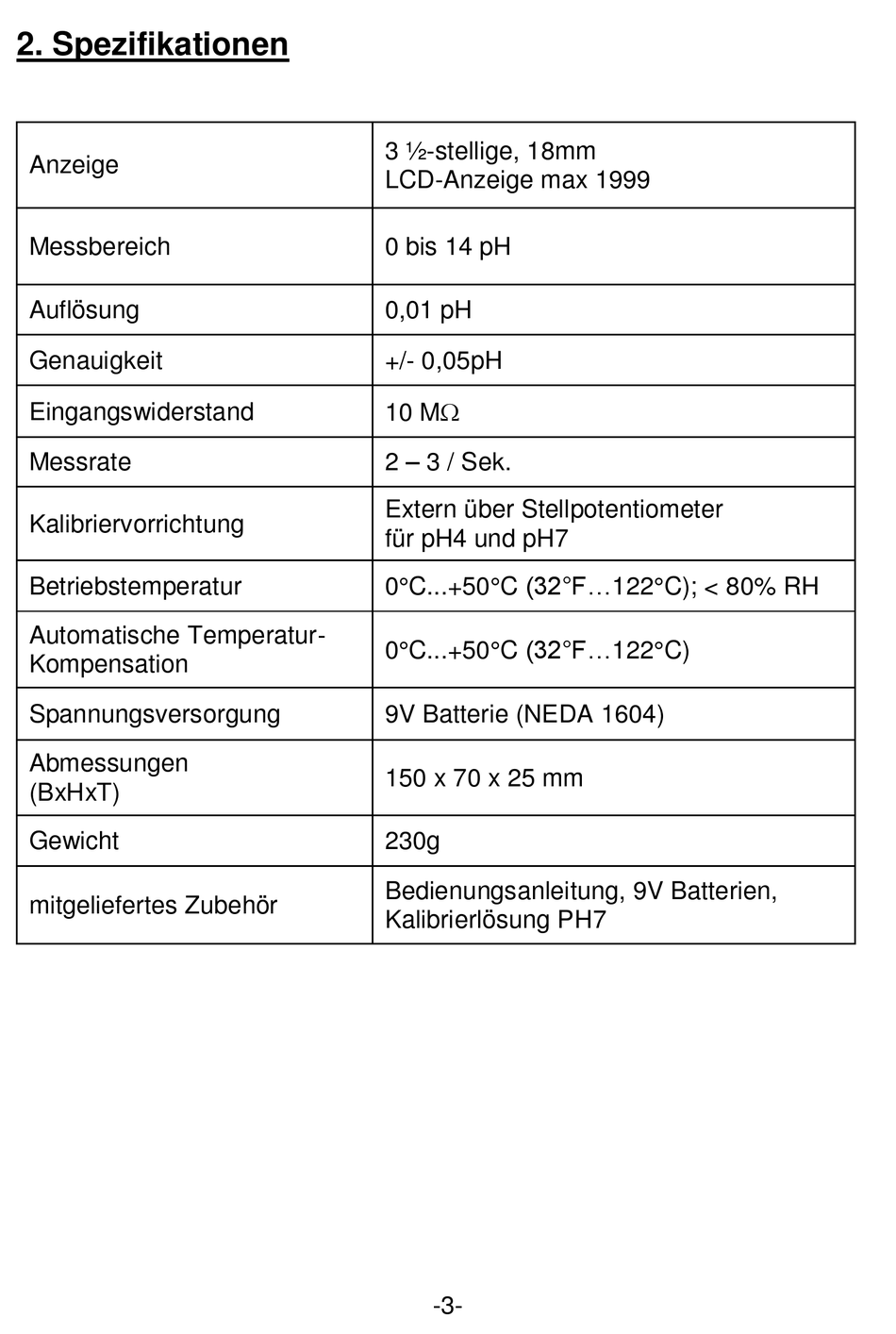 2. Spezifikationen

| | |
|---|---|
| Anzeige | 3 ½-stellige, 18mm LCD-Anzeige max 1999 |
| Messbereich | 0 bis 14 pH |
| Auflösung | 0,01 pH |
| Genauigkeit | +/- 0,05pH |
| Eingangswiderstand | 10 MΩ |
| Messrate | 2 – 3 / Sek. |
| Kalibriervorrichtung | Extern über Stellpotentiometer für pH4 und pH7 |
| Betriebstemperatur | 0°C...+50°C (32°F…122°C); < 80% RH |
| Automatische Temperatur-Kompensation | 0°C...+50°C (32°F…122°C) |
| Spannungsversorgung | 9V Batterie (NEDA 1604) |
| Abmessungen (BxHxT) | 150 x 70 x 25 mm |
| Gewicht | 230g |
| mitgeliefertes Zubehör | Bedienungsanleitung, 9V Batterien, Kalibrierlösung PH7 |

-3-